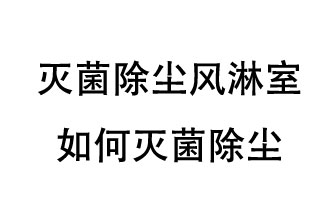 灭菌除尘风淋室

如何灭菌除尘